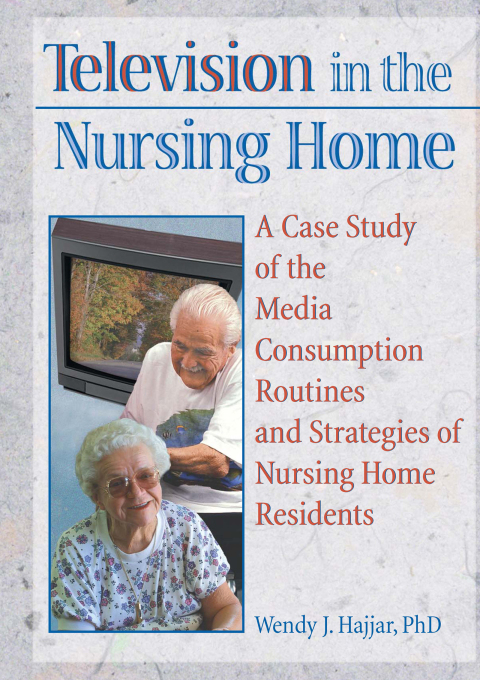 Television in the Nursing Home

A Case Study of the Media Consumption Routines and Strategies of Nursing Home Residents

Wendy J. Hajjar, PhD